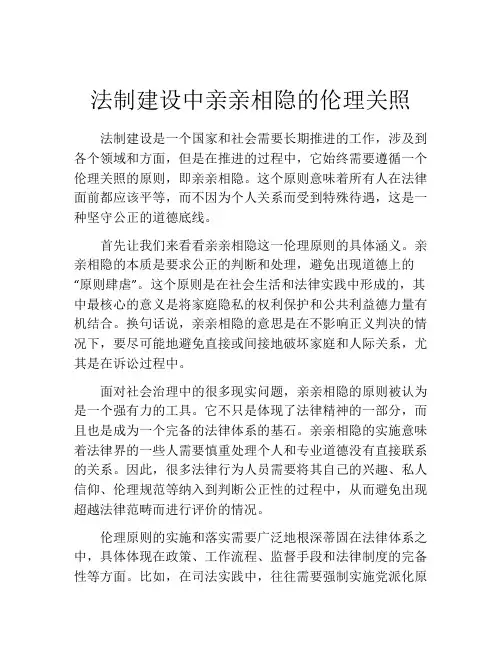 法制建设中亲亲相隐的伦理关照

法制建设是一个国家和社会需要长期推进的工作，涉及到各个领域和方面，但是在推进的过程中，它始终需要遵循一个伦理关照的原则，即亲亲相隐。这个原则意味着所有人在法律面前都应该平等，而不因为个人关系而受到特殊待遇，这是一种坚守公正的道德底线。

首先让我们来看看亲亲相隐这一伦理原则的具体涵义。亲亲相隐的本质是要求公正的判断和处理，避免出现道德上的“原则肆虐”。这个原则是在社会生活和法律实践中形成的，其中最核心的意义是将家庭隐私的权利保护和公共利益德力量有机结合。换句话说，亲亲相隐的意思是在不影响正义判决的情况下，要尽可能地避免直接或间接地破坏家庭和人际关系，尤其是在诉讼过程中。

面对社会治理中的很多现实问题，亲亲相隐的原则被认为是一个强有力的工具。它不只是体现了法律精神的一部分，而且也是成为一个完备的法律体系的基石。亲亲相隐的实施意味着法律界的一些人需要慎重处理个人和专业道德没有直接联系的关系。因此，很多法律行为人员需要将其自己的兴趣、私人信仰、伦理规范等纳入到判断公正性的过程中，从而避免出现超越法律范畴而进行评价的情况。

伦理原则的实施和落实需要广泛地根深蒂固在法律体系之中，具体体现在政策、工作流程、监督手段和法律制度的完备性等方面。比如，在司法实践中，往往需要强制实施党派化原